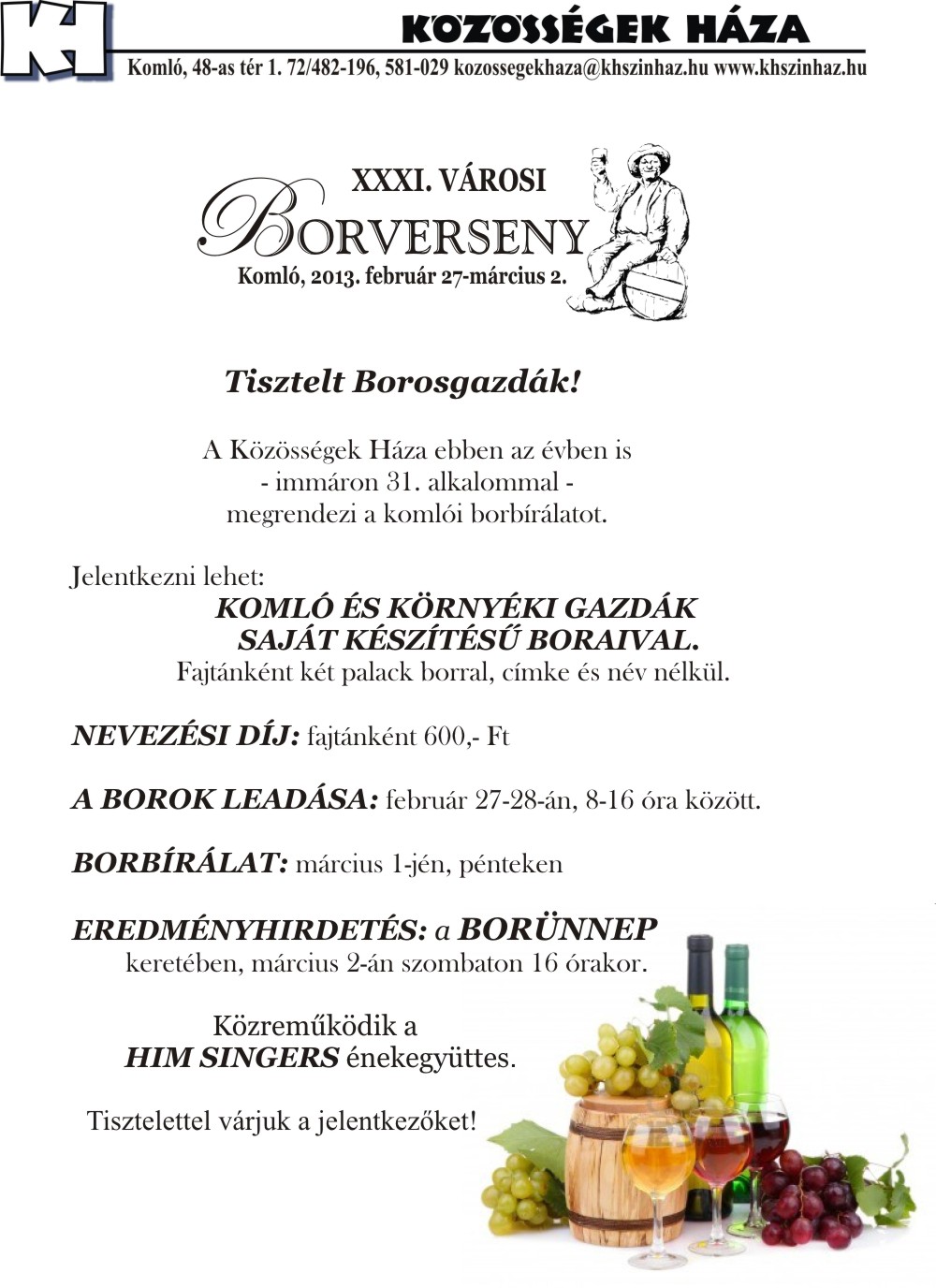 KH

KÖZÖSSÉGEK HÁZA

Komló, 48-as tér 1. 72/482-196, 581-029 kozossegekhaza@khszinhaz.hu www.khszinhaz.hu

XXXI. VÁROSI BORVERSENY
Komló, 2013. február 27-március 2.

Tisztelt Borosgazdák!

A Közösségek Háza ebben az évben is - immáron 31. alkalommal - megrendezi a komlói borbírálatot.

Jelentkezni lehet:
KOMLÓ ÉS KÖRNYÉKI GAZDÁK SAJÁT KÉSZÍTÉSŰ BORAIVAL.
Fajtánként két palack borral, címke és név nélkül.

NEVEZÉSI DÍJ: fajtánként 600,- Ft

A BOROK LEADÁSA: február 27-28-án, 8-16 óra között.

BORBÍRÁLAT: március 1-jén, pénteken

EREDMÉNYHIRDETÉS: a BORÜNNEP keretében, március 2-án szombaton 16 órakor.

Közreműködik a
HIM SINGERS énekegyüttes.

Tisztelettel várjuk a jelentkezőket!